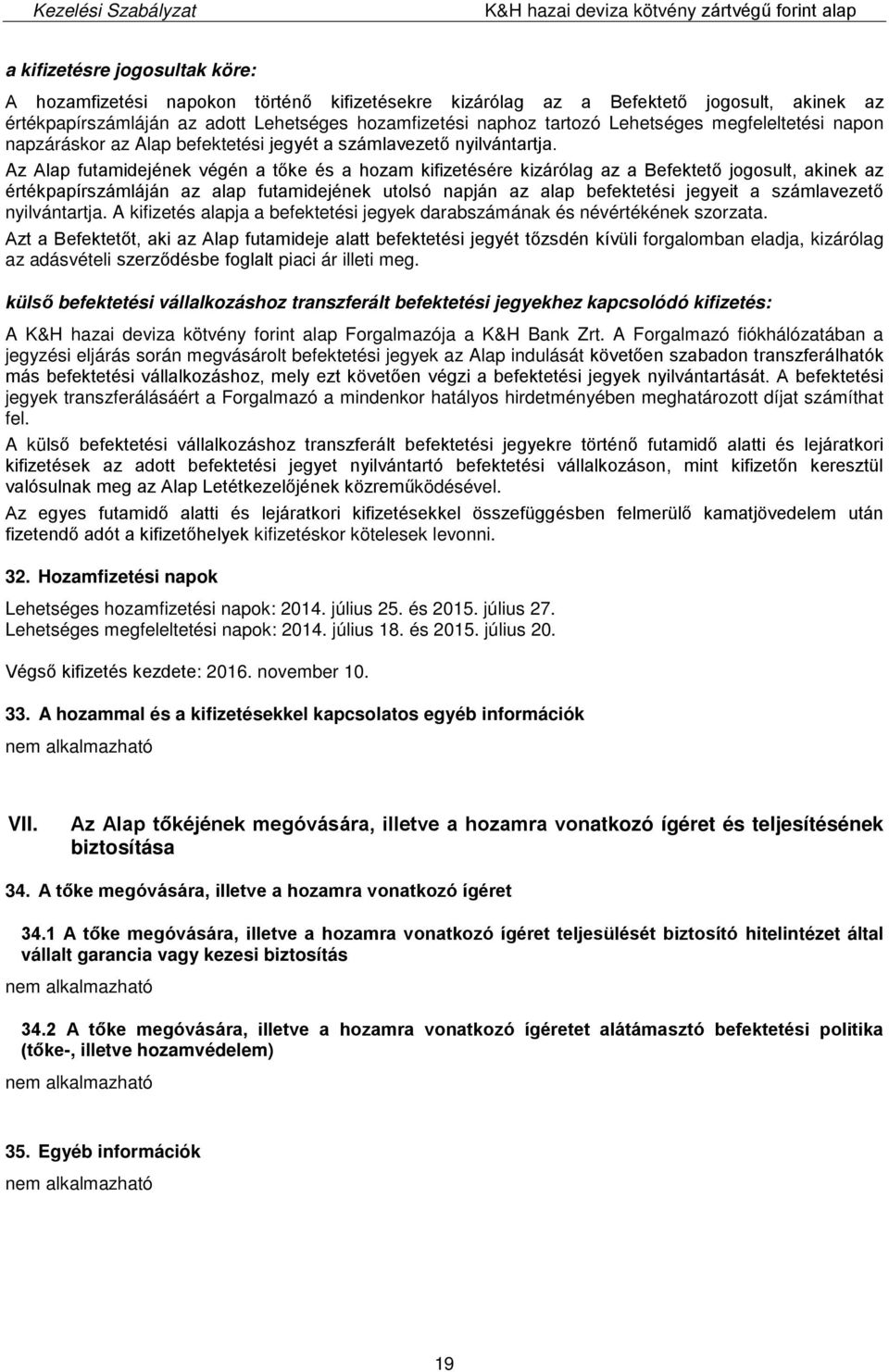 Kezelési Szabályzat K&H hazai deviza kötvény zártvégű forint alap

a kifizetésre jogosultak köre:

A hozamfizetési napokon történő kifizetésekre kizárólag az a Befektető jogosult, akinek az értékpapírszámláján az adott Lehetséges hozamfizetési naphoz tartozó Lehetséges megfeleltetési napon napzáráskor az Alap befektetési jegyét a számlavezető nyilvántartja.

Az Alap futamidejének végén a tőke és a hozam kifizetésére kizárólag az a Befektető jogosult, akinek az értékpapírszámláján az alap futamidejének utolsó napján az alap befektetési jegyeit a számlavezető nyilvántartja. A kifizetés alapja a befektetési jegyek darabszámának és névértékének szorzata.

Azt a Befektetőt, aki az Alap futamideje alatt befektetési jegyét tőzsdén kívüli forgalomban eladja, kizárólag az adásvételi szerződésbe foglalt piaci ár illeti meg.

külső befektetési vállalkozáshoz transzferált befektetési jegyekhez kapcsolódó kifizetés:

A K&H hazai deviza kötvény forint alap Forgalmazója a K&H Bank Zrt. A Forgalmazó fiókhálózatában a jegyzési eljárás során megvásárolt befektetési jegyek az Alap indulását követően szabadon transzferálhatók más befektetési vállalkozáshoz, mely ezt követően végzi a befektetési jegyek nyilvántartását. A befektetési jegyek transzferálásáért a Forgalmazó a mindenkor hatályos hirdetményében meghatározott díjat számíthat fel.

A külső befektetési vállalkozáshoz transzferált befektetési jegyekre történő futamidő alatti és lejáratkori kifizetések az adott befektetési jegyet nyilvántartó befektetési vállalkozáson, mint kifizetőn keresztül valósulnak meg az Alap Letétkezelőjének közreműködésével.

Az egyes futamidő alatti és lejáratkori kifizetésekkel összefüggésben felmerülő kamatjövedelem után fizetendő adót a kifizetőhelyek kifizetéskor kötelesek levonni.

32. Hozamfizetési napok

Lehetséges hozamfizetési napok: 2014. július 25. és 2015. július 27.
Lehetséges megfeleltetési napok: 2014. július 18. és 2015. július 20.

Végső kifizetés kezdete: 2016. november 10.

33. A hozammal és a kifizetésekkel kapcsolatos egyéb információk

nem alkalmazható

VII. Az Alap tőkéjének megóvására, illetve a hozamra vonatkozó ígéret és teljesítésének biztosítása

34. A tőke megóvására, illetve a hozamra vonatkozó ígéret

34.1 A tőke megóvására, illetve a hozamra vonatkozó ígéret teljesülését biztosító hitelintézet által vállalt garancia vagy kezesi biztosítás

nem alkalmazható

34.2 A tőke megóvására, illetve a hozamra vonatkozó ígéretet alátámasztó befektetési politika (tőke-, illetve hozamvédelem)

nem alkalmazható

35. Egyéb információk

nem alkalmazható

19